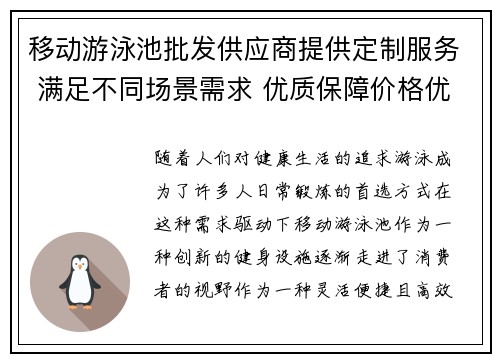 移动游泳池批发供应商提供定制服务 满足不同场景需求 优质保障价格优

随着人们对健康生活的追求游泳成为了许多人日常锻炼的首选方式在这种需求驱动下移动游泳池作为一种创新的健身设施逐渐走进了消费者的视野作为一种灵活便捷且高效